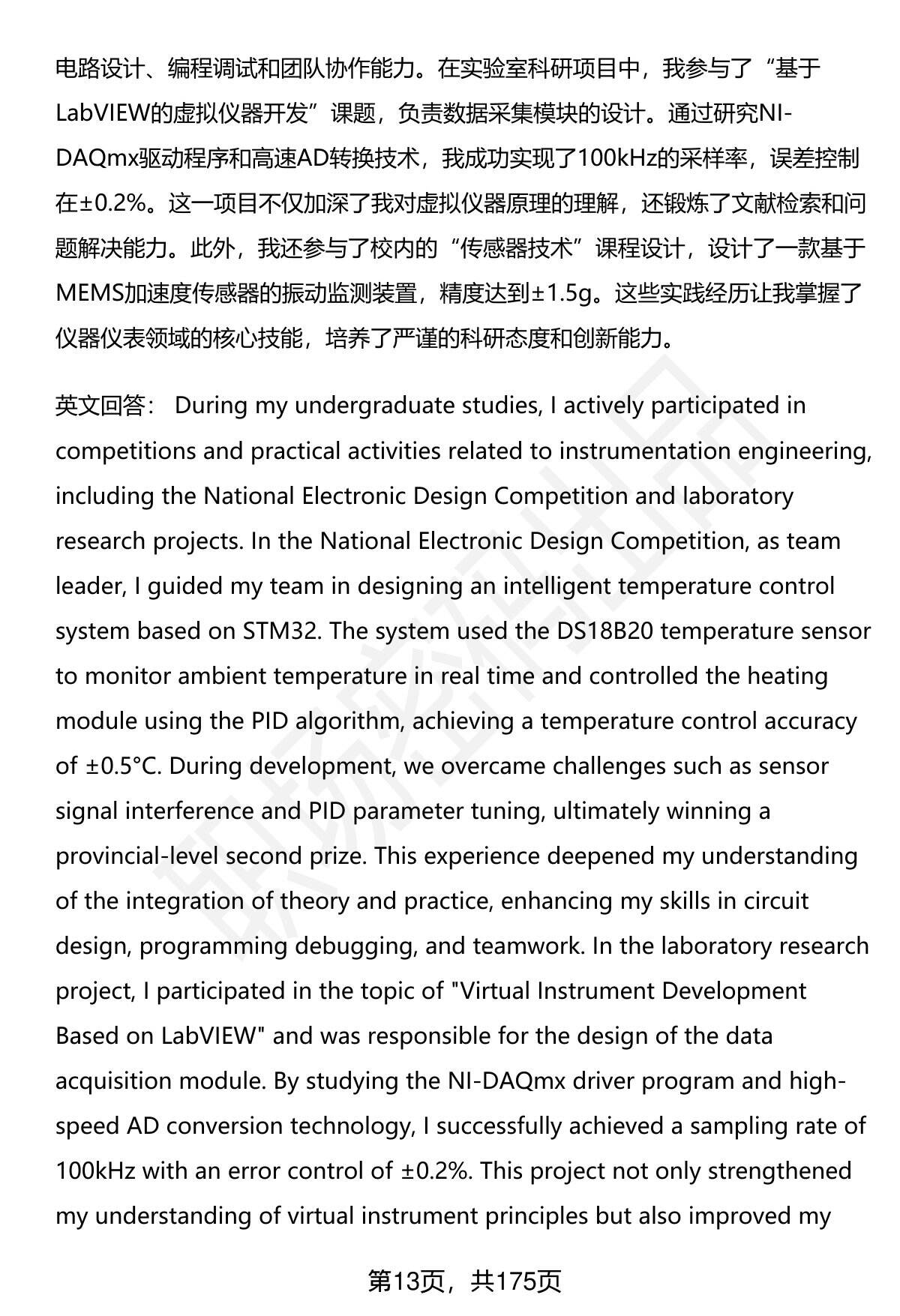 电路设计、编程调试和团队协作能力。在实验室科研项目中，我参与了“基于LabVIEW的虚拟仪器开发”课题，负责数据采集模块的设计。通过研究NI-DAQmx驱动程序和高速AD转换技术，我成功实现了100kHz的采样率，误差控制在±0.2%。这一项目不仅加深了我对虚拟仪器原理的理解，还锻炼了文献检索和问题解决能力。此外，我还参与了校内的“传感器技术”课程设计，设计了一款基于MEMS加速度传感器的振动监测装置，精度达到±1.5g。这些实践经历让我掌握了仪器仪表领域的核心技能，培养了严谨的科研态度和创新能力。

英文回答： During my undergraduate studies, I actively participated in competitions and practical activities related to instrumentation engineering, including the National Electronic Design Competition and laboratory research projects. In the National Electronic Design Competition, as team leader, I guided my team in designing an intelligent temperature control system based on STM32. The system used the DS18B20 temperature sensor to monitor ambient temperature in real time and controlled the heating module using the PID algorithm, achieving a temperature control accuracy of ±0.5°C. During development, we overcame challenges such as sensor signal interference and PID parameter tuning, ultimately winning a provincial-level second prize. This experience deepened my understanding of the integration of theory and practice, enhancing my skills in circuit design, programming debugging, and teamwork. In the laboratory research project, I participated in the topic of "Virtual Instrument Development Based on LabVIEW" and was responsible for the design of the data acquisition module. By studying the NI-DAQmx driver program and high-speed AD conversion technology, I successfully achieved a sampling rate of 100kHz with an error control of ±0.2%. This project not only strengthened my understanding of virtual instrument principles but also improved my

第13页，共175页